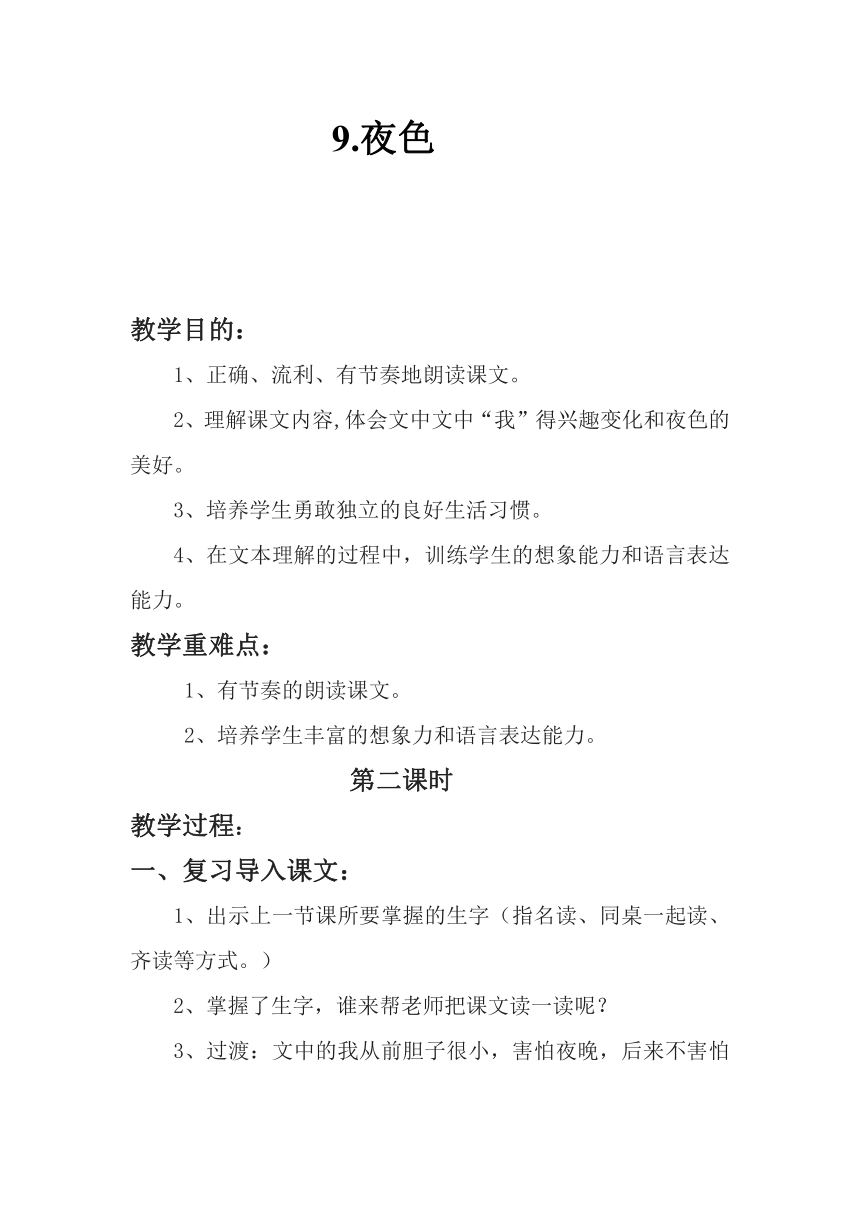 9.夜色

教学目的：

1、正确、流利、有节奏地朗读课文。

2、理解课文内容,体会文中文中“我”得兴趣变化和夜色的美好。

3、培养学生勇敢独立的良好生活习惯。

4、在文本理解的过程中，训练学生的想象能力和语言表达能力。

教学重难点：

1、有节奏的朗读课文。

2、培养学生丰富的想象力和语言表达能力。

第二课时

教学过程：

一、复习导入课文：

1、出示上一节课所要掌握的生字（指名读、同桌一起读、齐读等方式。）

2、掌握了生字，谁来帮老师把课文读一读呢？

3、过渡：文中的我从前胆子很小，害怕夜晚，后来不害怕